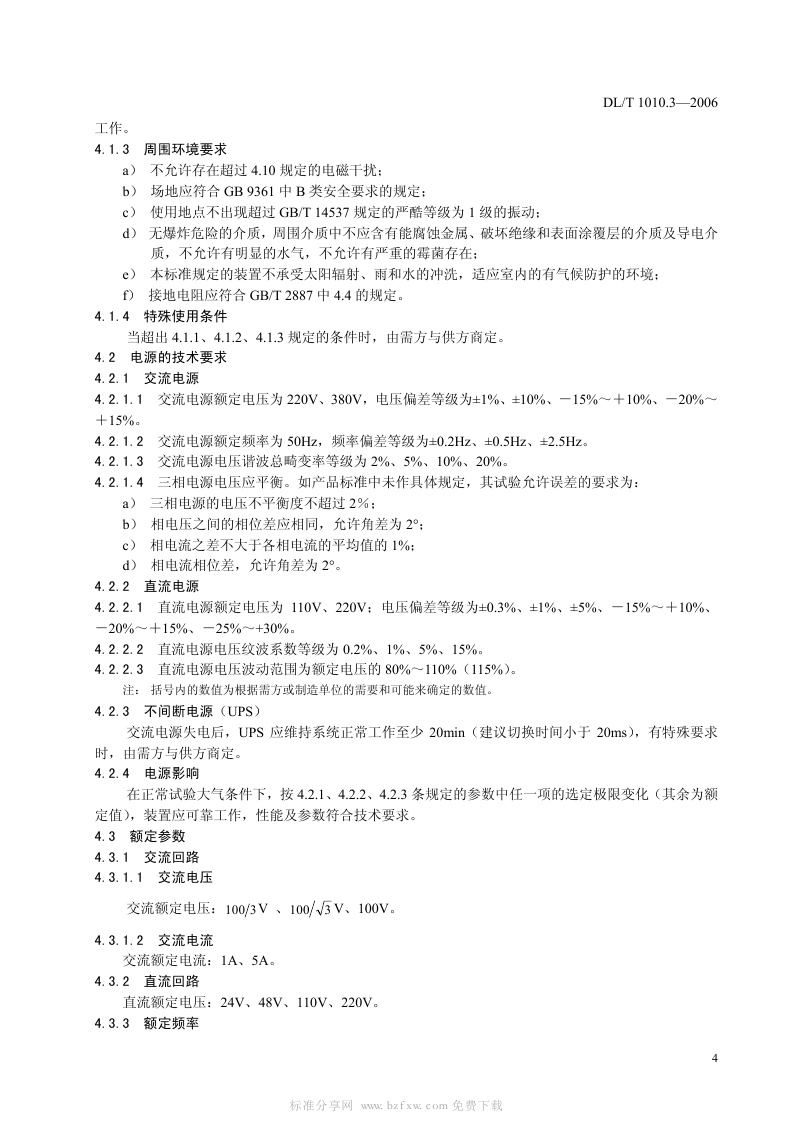 DL/T 1010.3—2006

工作。

4.1.3 周围环境要求

a) 不允许存在超过 4.10 规定的电磁干扰；

b) 场地应符合 GB 9361 中 B 类安全要求的规定；

c) 使用地点不出现超过 GB/T 14537 规定的严酷等级为 1 级的振动；

d) 无爆炸危险的介质，周围介质中不应含有能腐蚀金属、破坏绝缘和表面涂覆层的介质及导电介质，不允许有明显的水气，不允许有严重的霉菌存在；

e) 本标准规定的装置不承受太阳辐射、雨和水的冲洗，适应室内的有气候防护的环境；

f) 接地电阻应符合 GB/T 2887 中 4.4 的规定。

4.1.4 特殊使用条件

当超出 4.1.1、4.1.2、4.1.3 规定的条件时，由需方与供方商定。

4.2 电源的技术要求

4.2.1 交流电源

4.2.1.1 交流电源额定电压为 220V、380V，电压偏差等级为±1%、±10%、－15%～＋10%、－20%～＋15%。

4.2.1.2 交流电源额定频率为 50Hz，频率偏差等级为±0.2Hz、±0.5Hz、±2.5Hz。

4.2.1.3 交流电源电压谐波总畸变率等级为 2%、5%、10%、20%。

4.2.1.4 三相电源电压应平衡。如产品标准中未作具体规定，其试验允许误差的要求为：

a) 三相电源的电压不平衡度不超过 2%；

b) 相电压之间的相位差应相同，允许角差为 2°；

c) 相电流之差不大于各相电流的平均值的 1%；

d) 相电流相位差，允许角差为 2°。

4.2.2 直流电源

4.2.2.1 直流电源额定电压为 110V、220V；电压偏差等级为±0.3%、±1%、±5%、－15%～＋10%、－20%～＋15%、－25%～+30%。

4.2.2.2 直流电源电压纹波系数等级为 0.2%、1%、5%、15%。

4.2.2.3 直流电源电压波动范围为额定电压的 80%～110%（115%）。

注：括号内的数值为根据需方或制造单位的需要和可能来确定的数值。

4.2.3 不间断电源（UPS）

交流电源失电后，UPS 应维持系统正常工作至少 20min（建议切换时间小于 20ms），有特殊要求时，由需方与供方商定。

4.2.4 电源影响

在正常试验大气条件下，按 4.2.1、4.2.2、4.2.3 条规定的参数中任一项的选定极限变化（其余为额定值），装置应可靠工作，性能及参数符合技术要求。

4.3 额定参数

4.3.1 交流回路

4.3.1.1 交流电压

交流额定电压：$100/3$V 、$100/\sqrt{3}$V、100V。

4.3.1.2 交流电流

交流额定电流：1A、5A。

4.3.2 直流回路

直流额定电压：24V、48V、110V、220V。

4.3.3 额定频率

4

标准分享网 www.bzfxw.com 免费下载